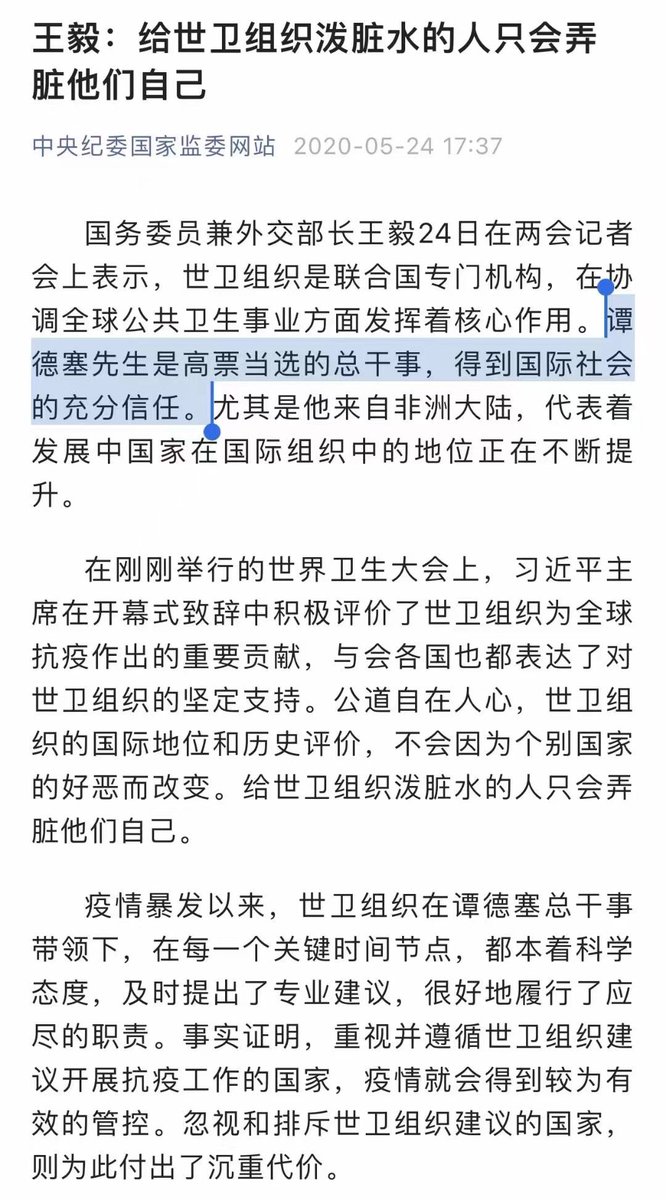 王毅：给世卫组织泼脏水的人只会弄脏他们自己

中央纪委国家监委网站 2020-05-24 17:37

国务委员兼外交部长王毅24日在两会记者会上表示，世卫组织是联合国专门机构，在协调全球公共卫生事业方面发挥着核心作用。谭德塞先生是高票当选的总干事，得到国际社会的充分信任。尤其是他来自非洲大陆，代表着发展中国家在国际组织中的地位正在不断提升。

在刚刚举行的世界卫生大会上，习近平主席在开幕式致辞中积极评价了世卫组织为全球抗疫作出的重要贡献，与会各国也都表达了对世卫组织的坚定支持。公道自在人心，世卫组织的国际地位和历史评价，不会因为个别国家的好恶而改变。给世卫组织泼脏水的人只会弄脏他们自己。

疫情暴发以来，世卫组织在谭德塞总干事带领下，在每一个关键时间节点，都本着科学态度，及时提出了专业建议，很好地履行了应尽的职责。事实证明，重视并遵循世卫组织建议开展抗疫工作的国家，疫情就会得到较为有效的管控。忽视和排斥世卫组织建议的国家，则为此付出了沉重代价。